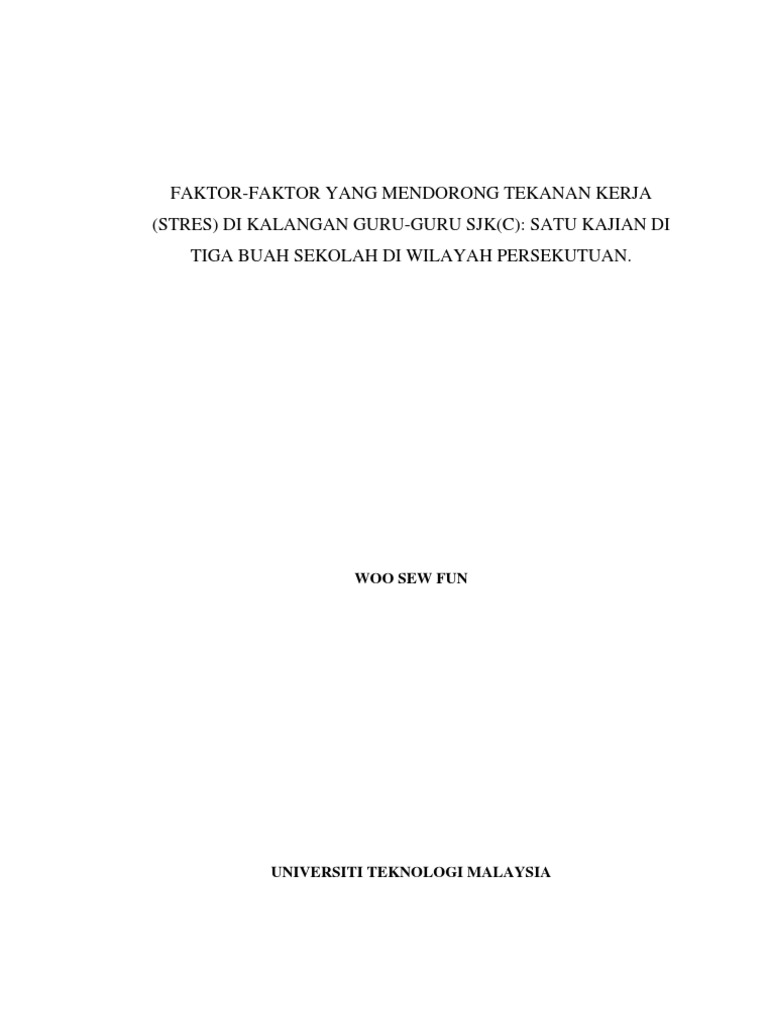 FAKTOR-FAKTOR YANG MENDORONG TEKANAN KERJA (STRES) DI KALANGAN GURU-GURU SJK(C): SATU KAJIAN DI TIGA BUAH SEKOLAH DI WILAYAH PERSEKUTUAN.

WOO SEW FUN

UNIVERSITI TEKNOLOGI MALAYSIA